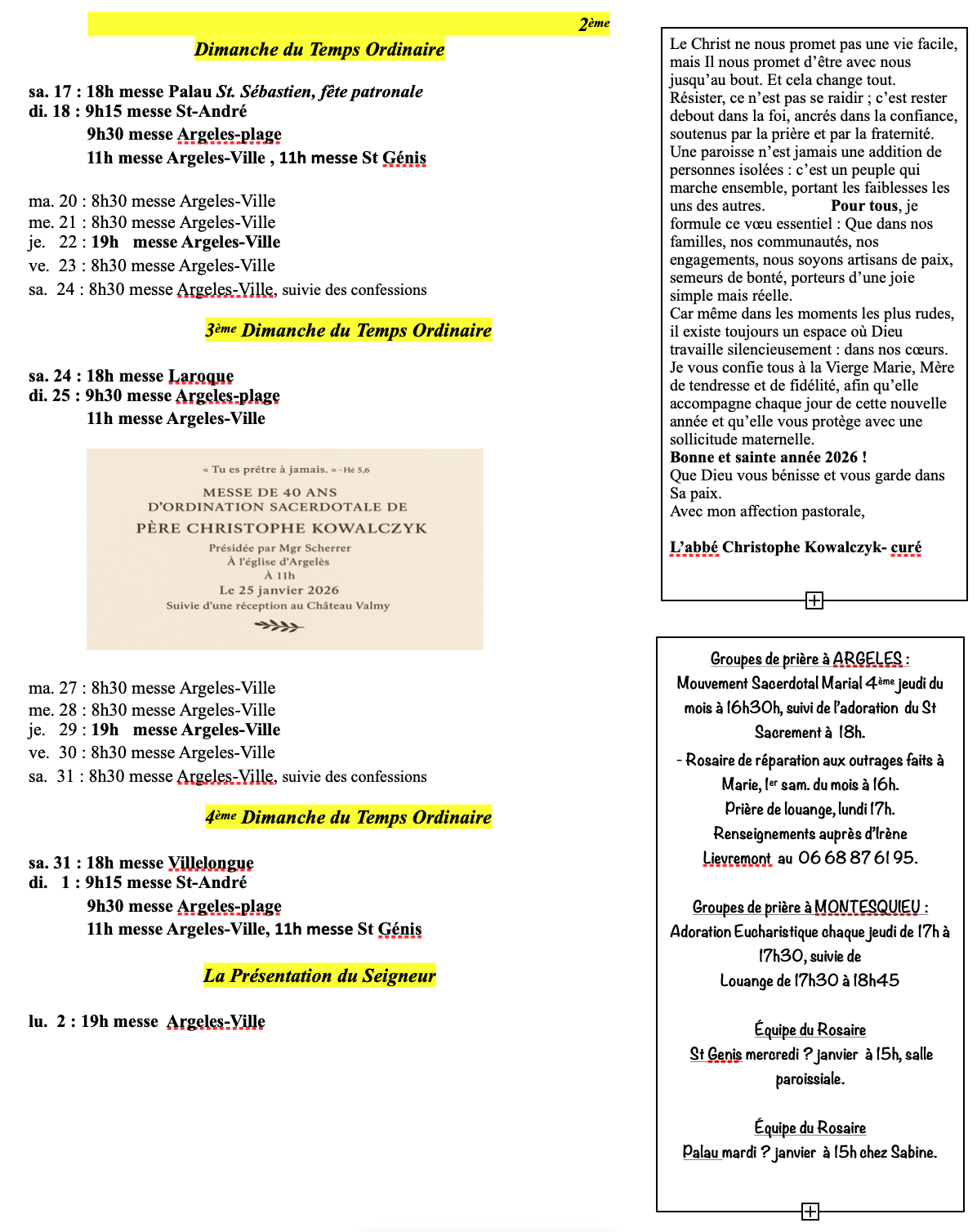 2ème
Dimanche du Temps Ordinaire

sa. 17 : 18h messe Palau St. Sébastien, fête patronale
di. 18 : 9h15 messe St-André
9h30 messe Argeles-plage
11h messe Argeles-Ville , 11h messe St Génis

ma. 20 : 8h30 messe Argeles-Ville
me. 21 : 8h30 messe Argeles-Ville
je. 22 : 19h messe Argeles-Ville
ve. 23 : 8h30 messe Argeles-Ville
sa. 24 : 8h30 messe Argeles-Ville, suivie des confessions

3ème Dimanche du Temps Ordinaire

sa. 24 : 18h messe Laroque
di. 25 : 9h30 messe Argeles-plage
11h messe Argeles-Ville

« Tu es prêtre à jamais. » - Hé 5,6
MESSE DE 40 ANS
D'ORDINATION SACERDOTALE DE
PÈRE CHRISTOPHE KOWALCZYK
Présidée par Mgr Scherrer
À l'église d'Argelès
À 11h
Le 25 janvier 2026
Suivie d'une réception au Château Valmy

ma. 27 : 8h30 messe Argeles-Ville
me. 28 : 8h30 messe Argeles-Ville
je. 29 : 19h messe Argeles-Ville
ve. 30 : 8h30 messe Argeles-Ville
sa. 31 : 8h30 messe Argeles-Ville, suivie des confessions

4ème Dimanche du Temps Ordinaire

sa. 31 : 18h messe Villelongue
di. 1 : 9h15 messe St-André
9h30 messe Argeles-plage
11h messe Argeles-Ville, 11h messe St Génis

La Présentation du Seigneur

lu. 2 : 19h messe Argeles-Ville

Le Christ ne nous promet pas une vie facile, mais Il nous promet d'être avec nous jusqu'au bout. Et cela change tout.
Résister, ce n'est pas se raidir ; c'est rester debout dans la foi, ancrés dans la confiance, soutenus par la prière et par la fraternité.
Une paroisse n'est jamais une addition de personnes isolées : c'est un peuple qui marche ensemble, portant les faiblesses les uns des autres. Pour tous, je formule ce vœu essentiel : Que dans nos familles, nos communautés, nos engagements, nous soyons artisans de paix, semeurs de bonté, porteurs d'une joie simple mais réelle.
Car même dans les moments les plus rudes, il existe toujours un espace où Dieu travaille silencieusement : dans nos cœurs.
Je vous confie tous à la Vierge Marie, Mère de tendresse et de fidélité, afin qu'elle accompagne chaque jour de cette nouvelle année et qu'elle vous protège avec une sollicitude maternelle.
Bonne et sainte année 2026 !
Que Dieu vous bénisse et vous garde dans Sa paix.
Avec mon affection pastorale,

L'abbé Christophe Kowalczyk- curé

Groupes de prière à ARGELES :
Mouvement Sacerdotal Marial 4ème jeudi du mois à 16h30h, suivi de l'adoration du St Sacrement à 18h.
- Rosaire de réparation aux outrages faits à Marie, 1er sam. du mois à 16h.
Prière de louange, lundi 17h.
Renseignements auprès d'Irène Lievremont au 06 68 87 61 95.

Groupes de prière à MONTESQUIEU :
Adoration Eucharistique chaque jeudi de 17h à 17h30, suivie de
Louange de 17h30 à 18h45

Équipe du Rosaire
St Genis mercredi ? janvier à 15h, salle paroissiale.

Équipe du Rosaire
Palau mardi ? janvier à 15h chez Sabine.